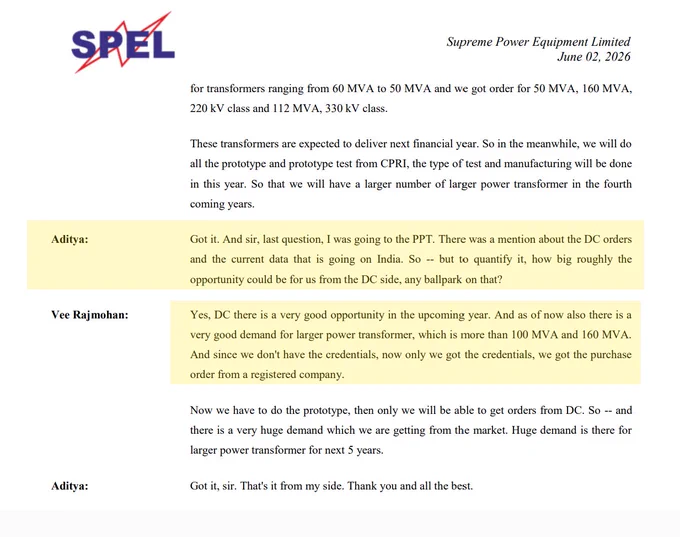 SPEL

Supreme Power Equipment Limited
June 02, 2026

for transformers ranging from 60 MVA to 50 MVA and we got order for 50 MVA, 160 MVA, 220 kV class and 112 MVA, 330 kV class.

These transformers are expected to deliver next financial year. So in the meanwhile, we will do all the prototype and prototype test from CPRI, the type of test and manufacturing will be done in this year. So that we will have a larger number of larger power transformer in the fourth coming years.

Aditya: Got it. And sir, last question, I was going to the PPT. There was a mention about the DC orders and the current data that is going on India. So -- but to quantify it, how big roughly the opportunity could be for us from the DC side, any ballpark on that?

Vee Rajmohan: Yes, DC there is a very good opportunity in the upcoming year. And as of now also there is a very good demand for larger power transformer, which is more than 100 MVA and 160 MVA. And since we don't have the credentials, now only we got the credentials, we got the purchase order from a registered company.

Now we have to do the prototype, then only we will be able to get orders from DC. So -- and there is a very huge demand which we are getting from the market. Huge demand is there for larger power transformer for next 5 years.

Aditya: Got it, sir. That's it from my side. Thank you and all the best.